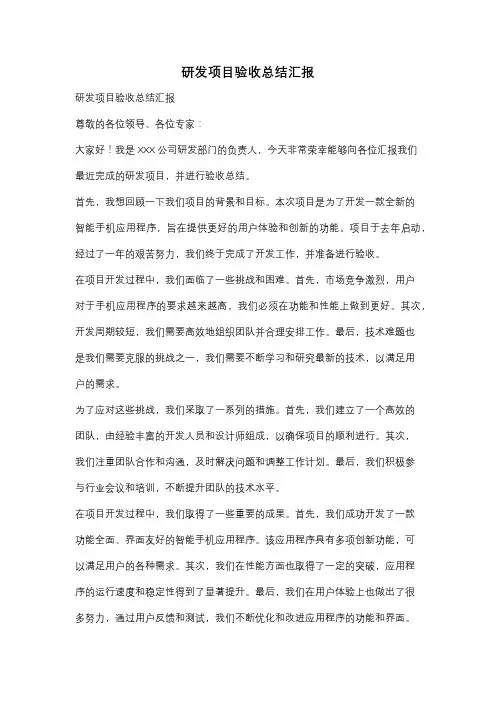 研发项目验收总结汇报

研发项目验收总结汇报

尊敬的各位领导、各位专家：

大家好！我是 XXX 公司研发部门的负责人，今天非常荣幸能够向各位汇报我们最近完成的研发项目，并进行验收总结。

首先，我想回顾一下我们项目的背景和目标。本次项目是为了开发一款全新的智能手机应用程序，旨在提供更好的用户体验和创新的功能。项目于去年启动，经过了一年的艰苦努力，我们终于完成了开发工作，并准备进行验收。

在项目开发过程中，我们面临了一些挑战和困难。首先，市场竞争激烈，用户对于手机应用程序的要求越来越高，我们必须在功能和性能上做到更好。其次，开发周期较短，我们需要高效地组织团队并合理安排工作。最后，技术难题也是我们需要克服的挑战之一，我们需要不断学习和研究最新的技术，以满足用户的需求。

为了应对这些挑战，我们采取了一系列的措施。首先，我们建立了一个高效的团队，由经验丰富的开发人员和设计师组成，以确保项目的顺利进行。其次，我们注重团队合作和沟通，及时解决问题和调整工作计划。最后，我们积极参与行业会议和培训，不断提升团队的技术水平。

在项目开发过程中，我们取得了一些重要的成果。首先，我们成功开发了一款功能全面、界面友好的智能手机应用程序。该应用程序具有多项创新功能，可以满足用户的各种需求。其次，我们在性能方面也取得了一定的突破，应用程序的运行速度和稳定性得到了显著提升。最后，我们在用户体验上也做出了很多努力，通过用户反馈和测试，我们不断优化和改进应用程序的功能和界面。